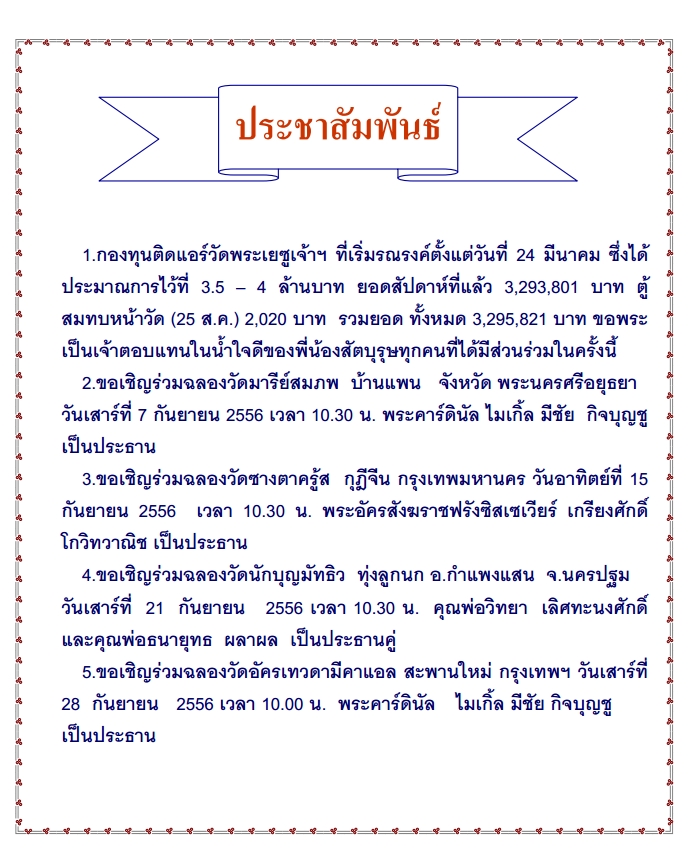 ประชาสัมพันธ์

1.กองทุนติดแอร์วัดพระเยซูเจ้าฯ ที่เริ่มรณรงค์ตั้งแต่วันที่ 24 มีนาคม ซึ่งได้ประมาณการไว้ที่ 3.5 – 4 ล้านบาท ยอดสัปดาห์ที่แล้ว 3,293,801 บาท ตู้สมทบหน้าวัด (25 ส.ค.) 2,020 บาท รวมยอด ทั้งหมด 3,295,821 บาท ขอพระเป็นเจ้าตอบแทนในน้ำใจดีของพี่น้องสัตบุรุษทุกคนที่ได้มีส่วนร่วมในครั้งนี้

2.ขอเชิญร่วมฉลองวัดมารีย์สมภพ บ้านแพน จังหวัด พระนครศรีอยุธยา วันเสาร์ที่ 7 กันยายน 2556 เวลา 10.30 น. พระคาร์ดินัล ไมเกิ้ล มีชัย กิจบุญชู เป็นประธาน

3.ขอเชิญร่วมฉลองวัดซางตาครู้ส กุฎีจีน กรุงเทพมหานคร วันอาทิตย์ที่ 15 กันยายน 2556 เวลา 10.30 น. พระอัครสังฆราชฟรังซิสเซเวียร์ เกรียงศักดิ์ โกวิทวาณิช เป็นประธาน

4.ขอเชิญร่วมฉลองวัดนักบุญมัทธิว ทุ่งลูกนก อ.กำแพงแสน จ.นครปฐม วันเสาร์ที่ 21 กันยายน 2556 เวลา 10.30 น. คุณพ่อวิทยา เลิศทะนงศักดิ์ และคุณพ่อธนายุทธ ผลาผล เป็นประธานคู่

5.ขอเชิญร่วมฉลองวัดอัครเทวดามีคาแอล สะพานใหม่ กรุงเทพฯ วันเสาร์ที่ 28 กันยายน 2556 เวลา 10.00 น. พระคาร์ดินัล ไมเกิ้ล มีชัย กิจบุญชู เป็นประธาน